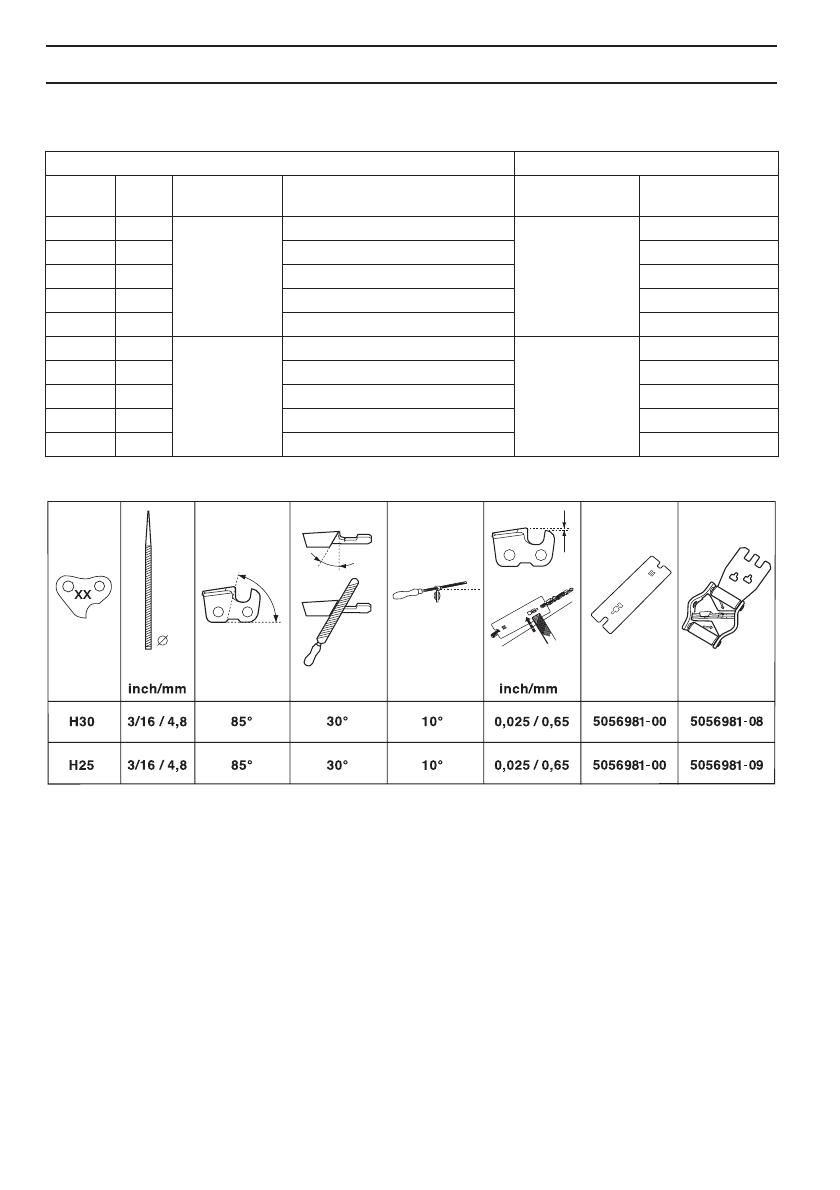 | XX | inch/mm | | | | inch/mm | | |
|---|---|---|---|---|---|---|---|
| H30 | 3/16 / 4,8 | 85° | 30° | 10° | 0,025 / 0,65 | 5056981-00 | 5056981-08 |
| H25 | 3/16 / 4,8 | 85° | 30° | 10° | 0,025 / 0,65 | 5056981-00 | 5056981-09 |